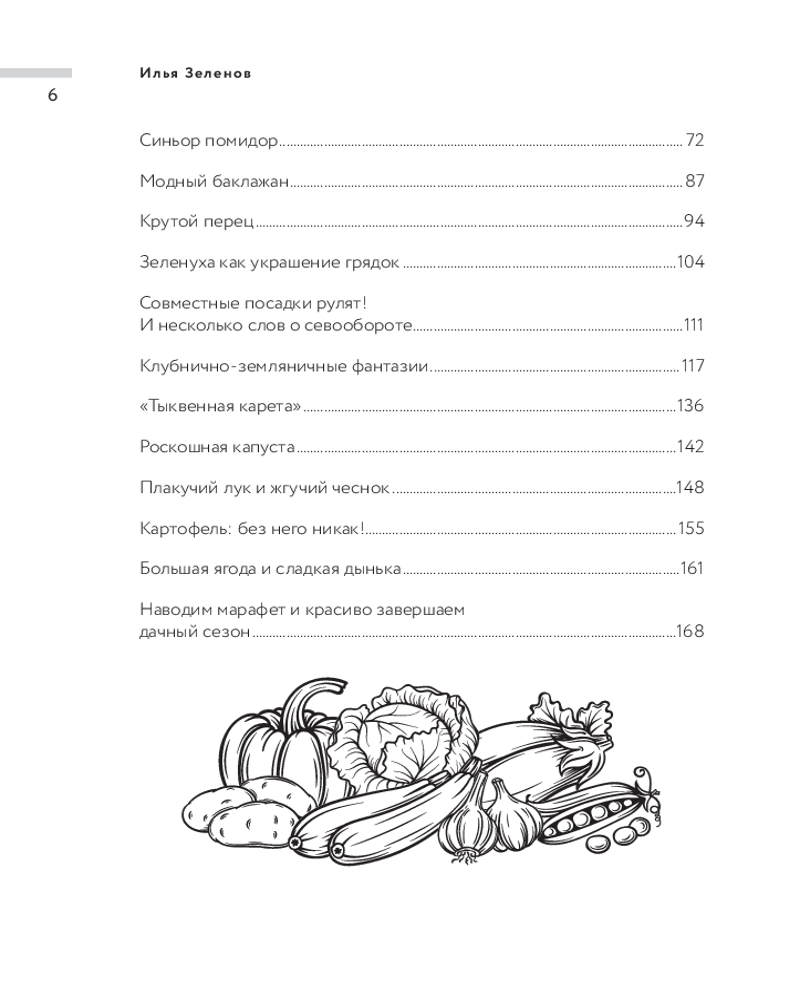 Илья Зеленов

6

Синьор помидор 72

Модный баклажан 87

Крутой перец 94

Зеленуха как украшение грядок 104

Совместные посадки рулят!
И несколько слов о севообороте 111

Клубнично-земляничные фантазии 117

«Тыквенная карета» 136

Роскошная капуста 142

Плакучий лук и жгучий чеснок 148

Картофель: без него никак! 155

Большая ягода и сладкая дынька 161

Наводим марафет и красиво завершаем
дачный сезон 168